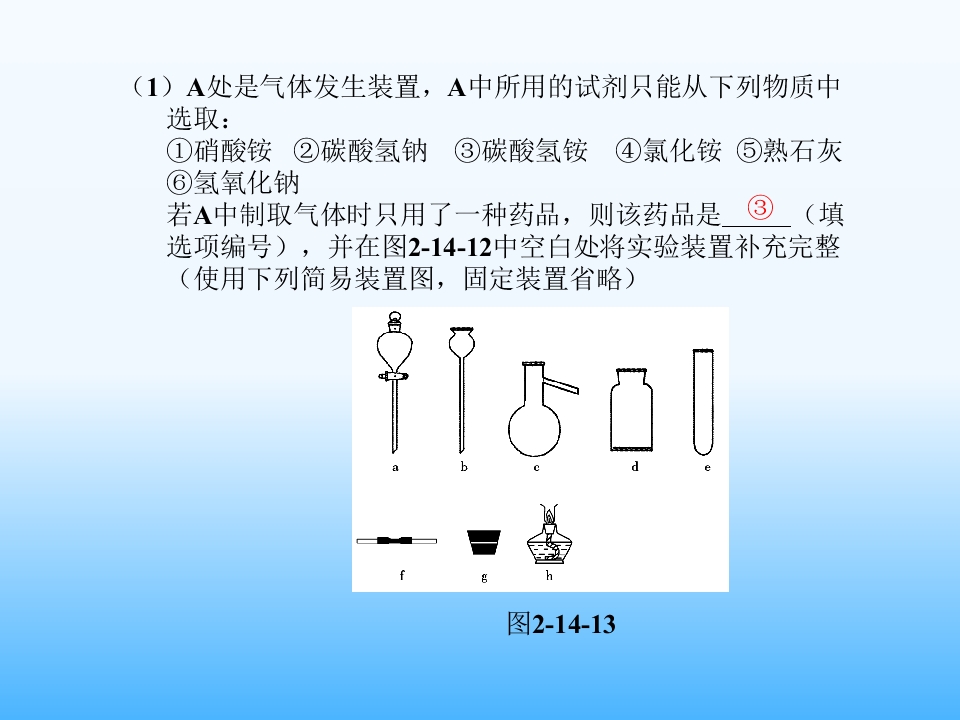 （1）A处是气体发生装置，A中所用的试剂只能从下列物质中选取：
①硝酸铵 ②碳酸氢钠 ③碳酸氢铵 ④氯化铵 ⑤熟石灰 ⑥氢氧化钠
若A中制取气体时只用了一种药品，则该药品是__③__（填选项编号），并在图2-14-12中空白处将实验装置补充完整（使用下列简易装置图，固定装置省略）

a b c d e

f g h

图2-14-13